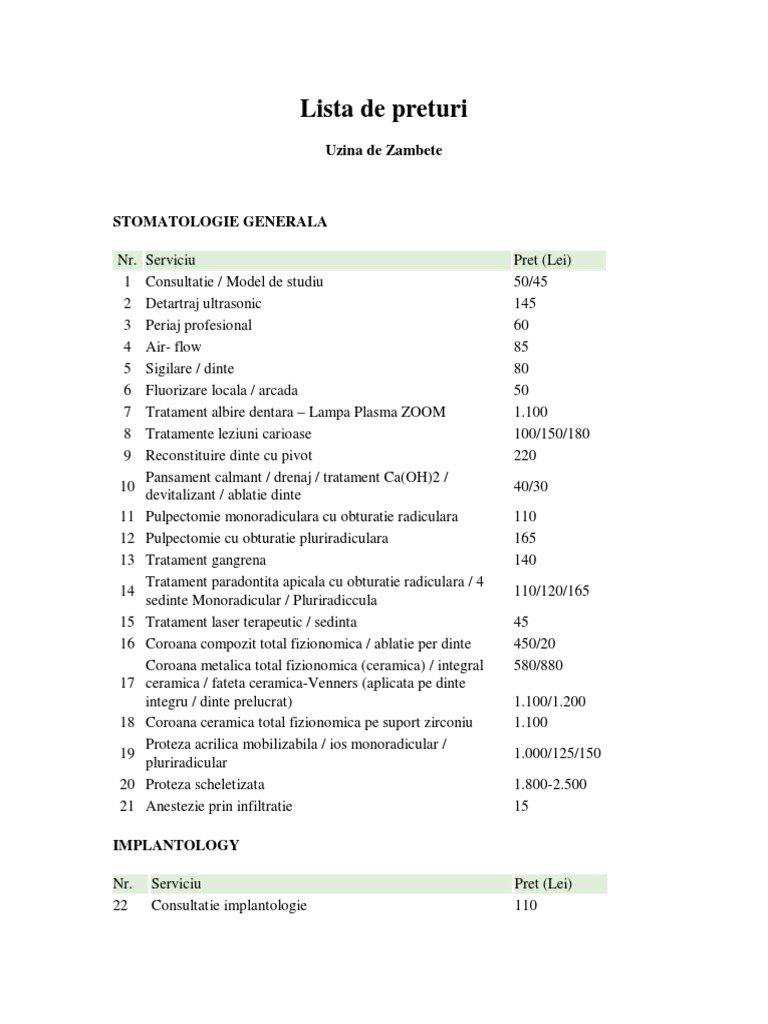 Lista de preturi

Uzina de Zambete

STOMATOLOGIE GENERALA

| Nr. | Serviciu | Pret (Lei) |
|---|---|---|
| 1 | Consultatie / Model de studiu | 50/45 |
| 2 | Detartraj ultrasonic | 145 |
| 3 | Periaj profesional | 60 |
| 4 | Air- flow | 85 |
| 5 | Sigilare / dinte | 80 |
| 6 | Fluorizare locala / arcada | 50 |
| 7 | Tratament albire dentara – Lampa Plasma ZOOM | 1.100 |
| 8 | Tratamente leziuni carioase | 100/150/180 |
| 9 | Reconstituire dinte cu pivot | 220 |
| 10 | Pansament calmant / drenaj / tratament Ca(OH)2 / devitalizant / ablatie dinte | 40/30 |
| 11 | Pulpectomie monoradiculara cu obturatie radiculara | 110 |
| 12 | Pulpectomie cu obturatie pluriradiculara | 165 |
| 13 | Tratament gangrena | 140 |
| 14 | Tratament paradontita apicala cu obturatie radiculara / 4 sedinte Monoradicular / Pluriradiccula | 110/120/165 |
| 15 | Tratament laser terapeutic / sedinta | 45 |
| 16 | Coroana compozit total fizionomica / ablatie per dinte | 450/20 |
| 17 | Coroana metalica total fizionomica (ceramica) / integral ceramica / fateta ceramica-Venners (aplicata pe dinte integru / dinte prelucrat) | 580/880 1.100/1.200 |
| 18 | Coroana ceramica total fizionomica pe suport zirconiu | 1.100 |
| 19 | Proteza acrilica mobilizabila / ios monoradicular / pluriradicular | 1.000/125/150 |
| 20 | Proteza scheletizata | 1.800-2.500 |
| 21 | Anestezie prin infiltratie | 15 |

IMPLANTOLOGY

| Nr. | Serviciu | Pret (Lei) |
|---|---|---|
| 22 | Consultatie implantologie | 110 |